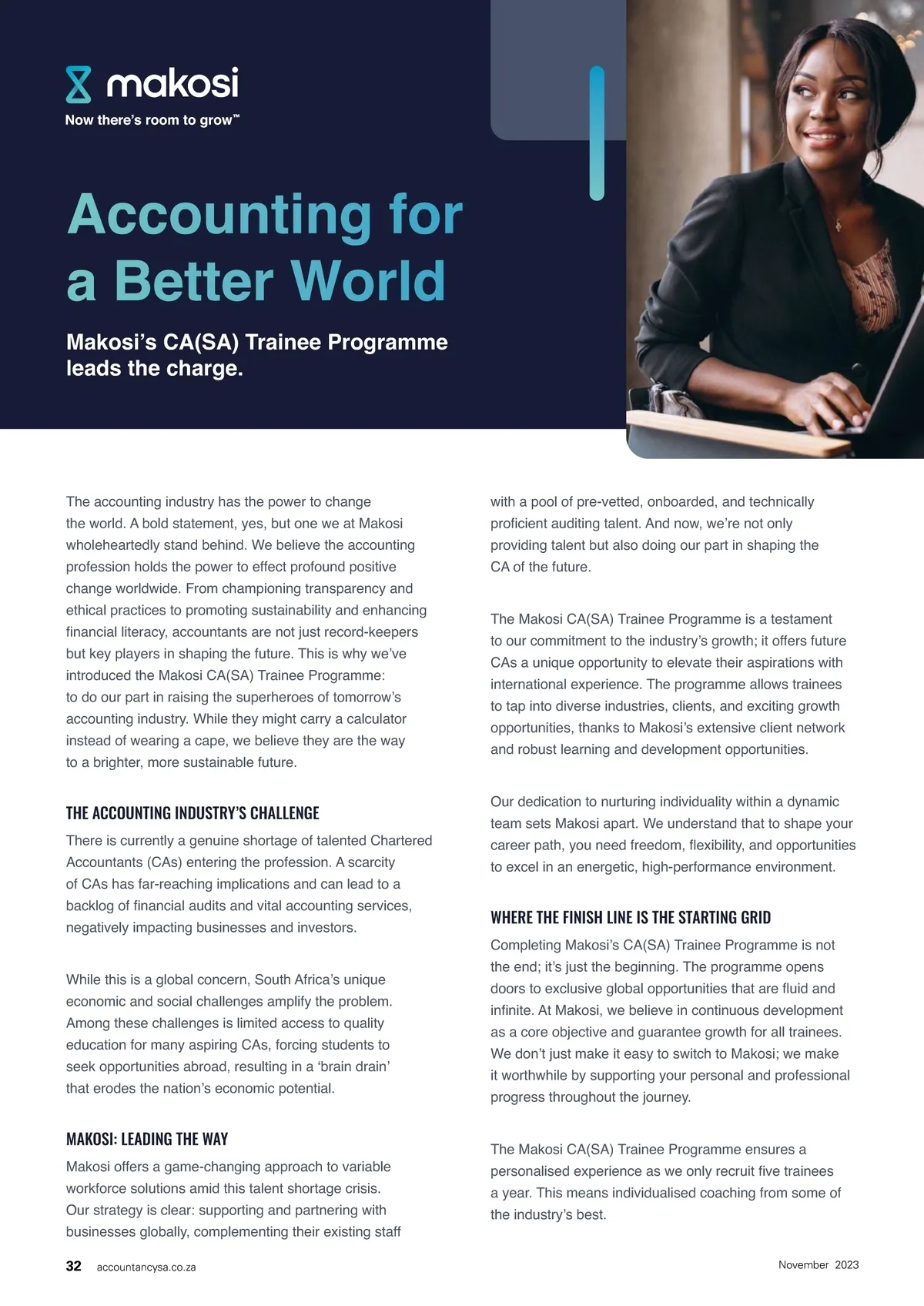 makosi
Now there's room to grow™

Accounting for a Better World

Makosi's CA(SA) Trainee Programme leads the charge.

The accounting industry has the power to change the world. A bold statement, yes, but one we at Makosi wholeheartedly stand behind. We believe the accounting profession holds the power to effect profound positive change worldwide. From championing transparency and ethical practices to promoting sustainability and enhancing financial literacy, accountants are not just record-keepers but key players in shaping the future. This is why we've introduced the Makosi CA(SA) Trainee Programme: to do our part in raising the superheroes of tomorrow's accounting industry. While they might carry a calculator instead of wearing a cape, we believe they are the way to a brighter, more sustainable future.

THE ACCOUNTING INDUSTRY'S CHALLENGE
There is currently a genuine shortage of talented Chartered Accountants (CAs) entering the profession. A scarcity of CAs has far-reaching implications and can lead to a backlog of financial audits and vital accounting services, negatively impacting businesses and investors.

While this is a global concern, South Africa's unique economic and social challenges amplify the problem. Among these challenges is limited access to quality education for many aspiring CAs, forcing students to seek opportunities abroad, resulting in a 'brain drain' that erodes the nation's economic potential.

MAKOSI: LEADING THE WAY
Makosi offers a game-changing approach to variable workforce solutions amid this talent shortage crisis. Our strategy is clear: supporting and partnering with businesses globally, complementing their existing staff with a pool of pre-vetted, onboarded, and technically proficient auditing talent. And now, we're not only providing talent but also doing our part in shaping the CA of the future.

The Makosi CA(SA) Trainee Programme is a testament to our commitment to the industry's growth; it offers future CAs a unique opportunity to elevate their aspirations with international experience. The programme allows trainees to tap into diverse industries, clients, and exciting growth opportunities, thanks to Makosi's extensive client network and robust learning and development opportunities.

Our dedication to nurturing individuality within a dynamic team sets Makosi apart. We understand that to shape your career path, you need freedom, flexibility, and opportunities to excel in an energetic, high-performance environment.

WHERE THE FINISH LINE IS THE STARTING GRID
Completing Makosi's CA(SA) Trainee Programme is not the end; it's just the beginning. The programme opens doors to exclusive global opportunities that are fluid and infinite. At Makosi, we believe in continuous development as a core objective and guarantee growth for all trainees. We don't just make it easy to switch to Makosi; we make it worthwhile by supporting your personal and professional progress throughout the journey.

The Makosi CA(SA) Trainee Programme ensures a personalised experience as we only recruit five trainees a year. This means individualised coaching from some of the industry's best.

32 accountancysa.co.za

November 2023